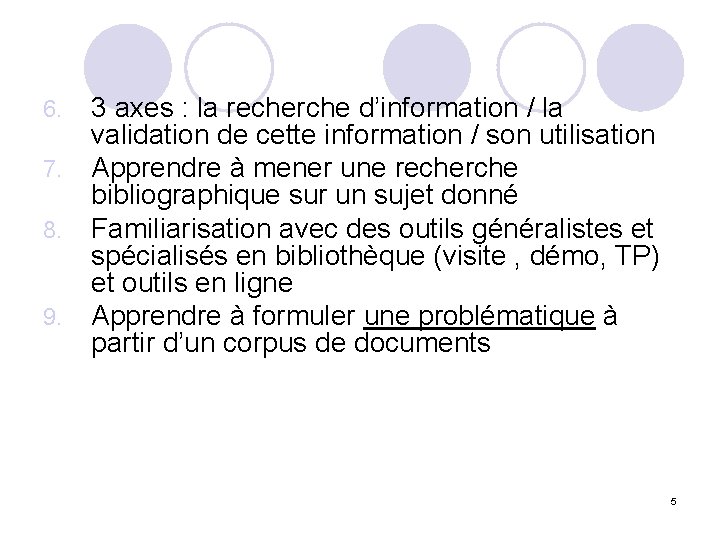 6. 3 axes : la recherche d’information / la validation de cette information / son utilisation
7. Apprendre à mener une recherche bibliographique sur un sujet donné
8. Familiarisation avec des outils généralistes et spécialisés en bibliothèque (visite , démo, TP) et outils en ligne
9. Apprendre à formuler une problématique à partir d’un corpus de documents

5